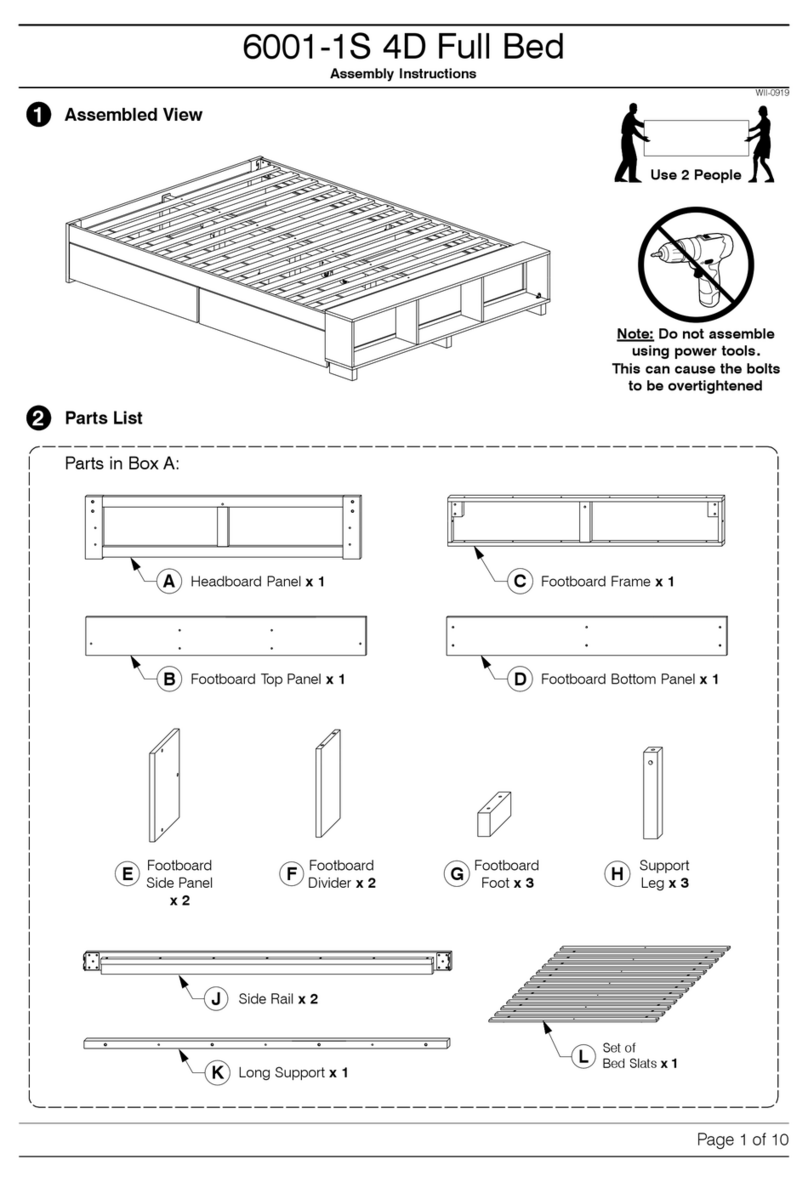 6001-1S 4D Full Bed
Assembly Instructions

WII-0919

1 Assembled View

Use 2 People

Note: Do not assemble using power tools. This can cause the bolts to be overtightened

2 Parts List

Parts in Box A:

A Headboard Panel x 1

C Footboard Frame x 1

B Footboard Top Panel x 1

D Footboard Bottom Panel x 1

E Footboard Side Panel x 2

F Footboard Divider x 2

G Footboard Foot x 3

H Support Leg x 3

J Side Rail x 2

K Long Support x 1

L Set of Bed Slats x 1

Page 1 of 10